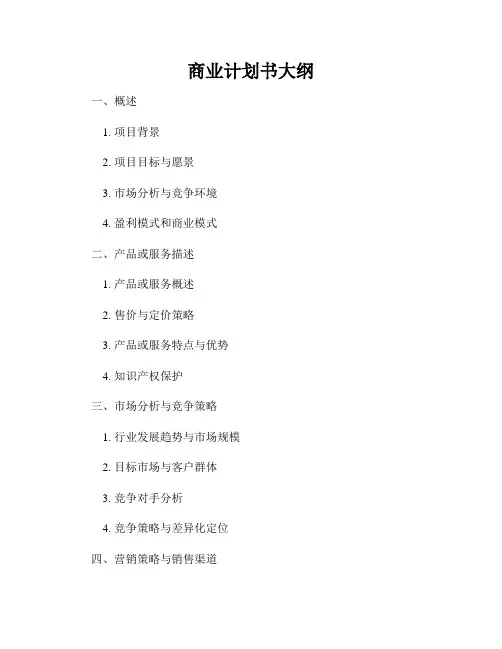 商业计划书大纲

一、概述

1.项目背景

2.项目目标与愿景

3.市场分析与竞争环境

4.盈利模式和商业模式

二、产品或服务描述

1.产品或服务概述

2.售价与定价策略

3.产品或服务特点与优势

4.知识产权保护

三、市场分析与竞争策略

1.行业发展趋势与市场规模

2.目标市场与客户群体

3.竞争对手分析

4.竞争策略与差异化定位

四、营销策略与销售渠道